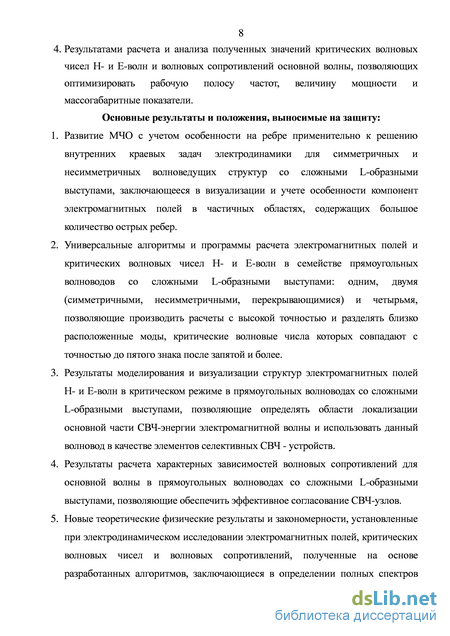 8

4. Результатами расчета и анализа полученных значений критических волновых чисел Н- и Е-волн и волновых сопротивлений основной волны, позволяющих оптимизировать рабочую полосу частот, величину мощности и массогабаритные показатели.

Основные результаты и положения, выносимые на защиту:

1. Развитие МЧО с учетом особенности на ребре применительно к решению внутренних краевых задач электродинамики для симметричных и несимметричных волноведущих структур со сложными L-образными выступами, заключающееся в визуализации и учете особенности компонент электромагнитных полей в частичных областях, содержащих большое количество острых ребер.

2. Универсальные алгоритмы и программы расчета электромагнитных полей и критических волновых чисел Н- и Е-волн в семействе прямоугольных волноводов со сложными L-образными выступами: одним, двумя (симметричными, несимметричными, перекрывающимися) и четырьмя, позволяющие производить расчеты с высокой точностью и разделять близко расположенные моды, критические волновые числа которых совпадают с точностью до пятого знака после запятой и более.

3. Результаты моделирования и визуализации структур электромагнитных полей Н- и Е-волн в критическом режиме в прямоугольных волноводах со сложными L-образными выступами, позволяющие определять области локализации основной части СВЧ-энергии электромагнитной волны и использовать данный волновод в качестве элементов селективных СВЧ - устройств.

4. Результаты расчета характерных зависимостей волновых сопротивлений для основной волны в прямоугольных волноводах со сложными L-образными выступами, позволяющие обеспечить эффективное согласование СВЧ-узлов.

5. Новые теоретические физические результаты и закономерности, установленные при электродинамическом исследовании электромагнитных полей, критических волновых чисел и волновых сопротивлений, полученные на основе разработанных алгоритмов, заключающиеся в определении полных спектров

dsLib.net
библиотека диссертаций